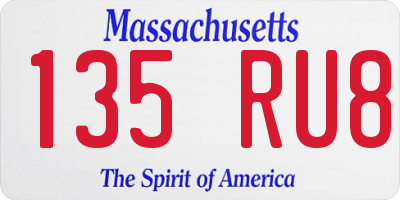 Massachusetts

135 RU8

The Spirit of America